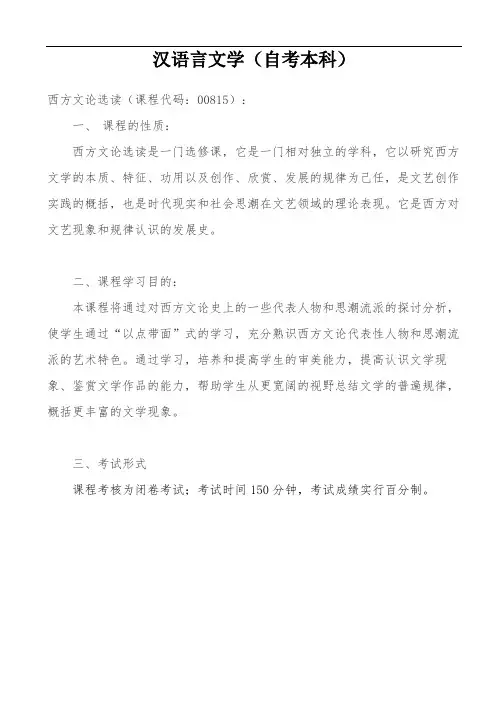 汉语言文学（自考本科）

西方文论选读（课程代码：00815）：

一、 课程的性质：

西方文论选读是一门选修课，它是一门相对独立的学科，它以研究西方文学的本质、特征、功用以及创作、欣赏、发展的规律为己任，是文艺创作实践的概括，也是时代现实和社会思潮在文艺领域的理论表现。它是西方对文艺现象和规律认识的发展史。

二、课程学习目的：

本课程将通过对西方文论史上的一些代表人物和思潮流派的探讨分析，使学生通过“以点带面”式的学习，充分熟识西方文论代表性人物和思潮流派的艺术特色。通过学习，培养和提高学生的审美能力，提高认识文学现象、鉴赏文学作品的能力，帮助学生从更宽阔的视野总结文学的普遍规律，概括更丰富的文学现象。

三、考试形式

课程考核为闭卷考试；考试时间 150 分钟，考试成绩实行百分制。